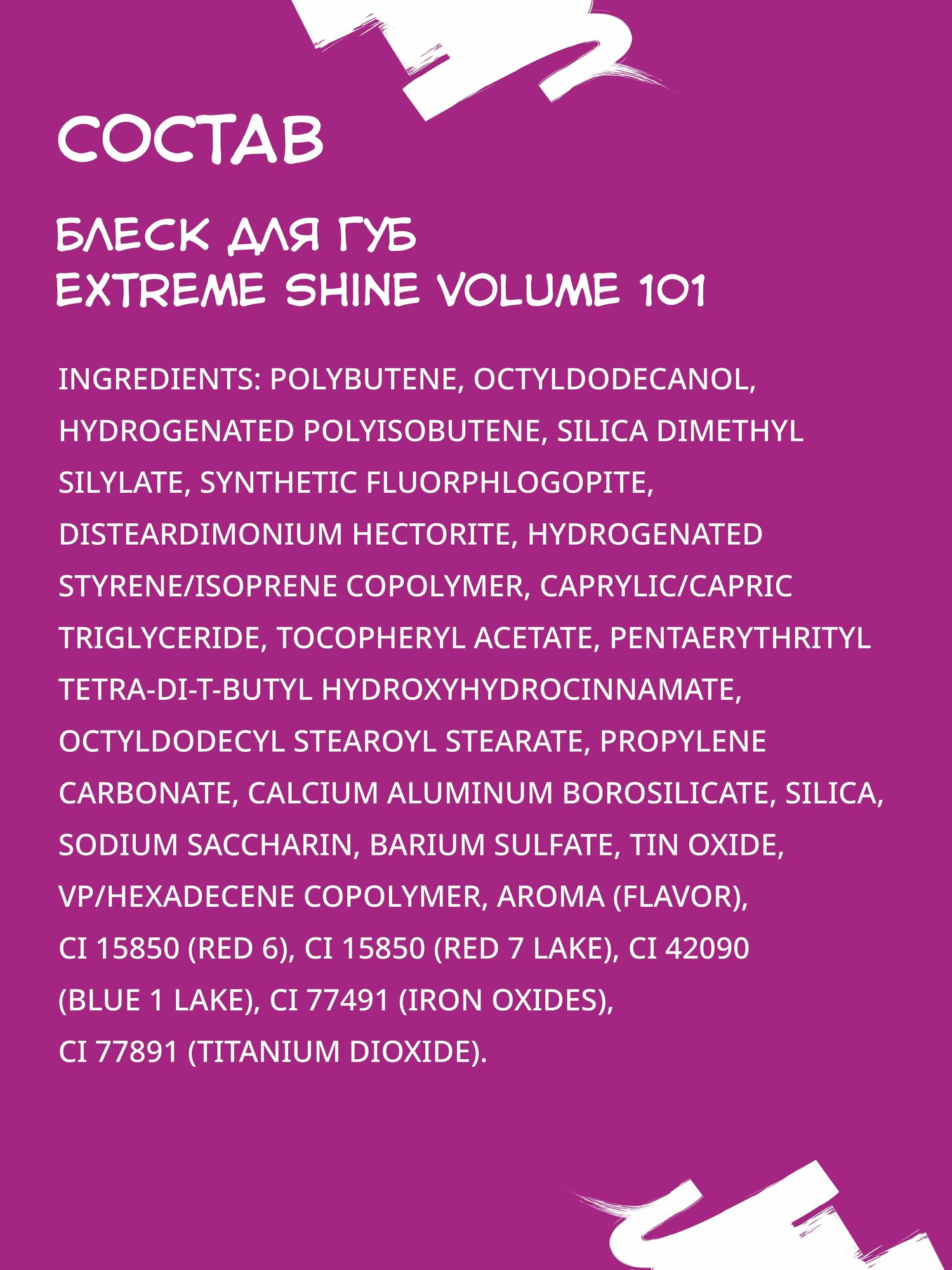 СОСТАВ

БЛЕСК ДЛЯ ГУБ
EXTREME SHINE VOLUME 101

INGREDIENTS: POLYBUTENE, OCTYLDODECANOL, HYDROGENATED POLYISOBUTENE, SILICA DIMETHYL SILYLATE, SYNTHETIC FLUORPHLOGOPITE, DISTEARDIMONIUM HECTORITE, HYDROGENATED STYRENE/ISOPRENE COPOLYMER, CAPRYLIC/CAPRIC TRIGLYCERIDE, TOCOPHERYL ACETATE, PENTAERYTHRITYL TETRA-DI-T-BUTYL HYDROXYHYDROCINNAMATE, OCTYLDODECYL STEAROYL STEARATE, PROPYLENE CARBONATE, CALCIUM ALUMINUM BOROSILICATE, SILICA, SODIUM SACCHARIN, BARIUM SULFATE, TIN OXIDE, VP/HEXADECENE COPOLYMER, AROMA (FLAVOR), CI 15850 (RED 6), CI 15850 (RED 7 LAKE), CI 42090 (BLUE 1 LAKE), CI 77491 (IRON OXIDES), CI 77891 (TITANIUM DIOXIDE).